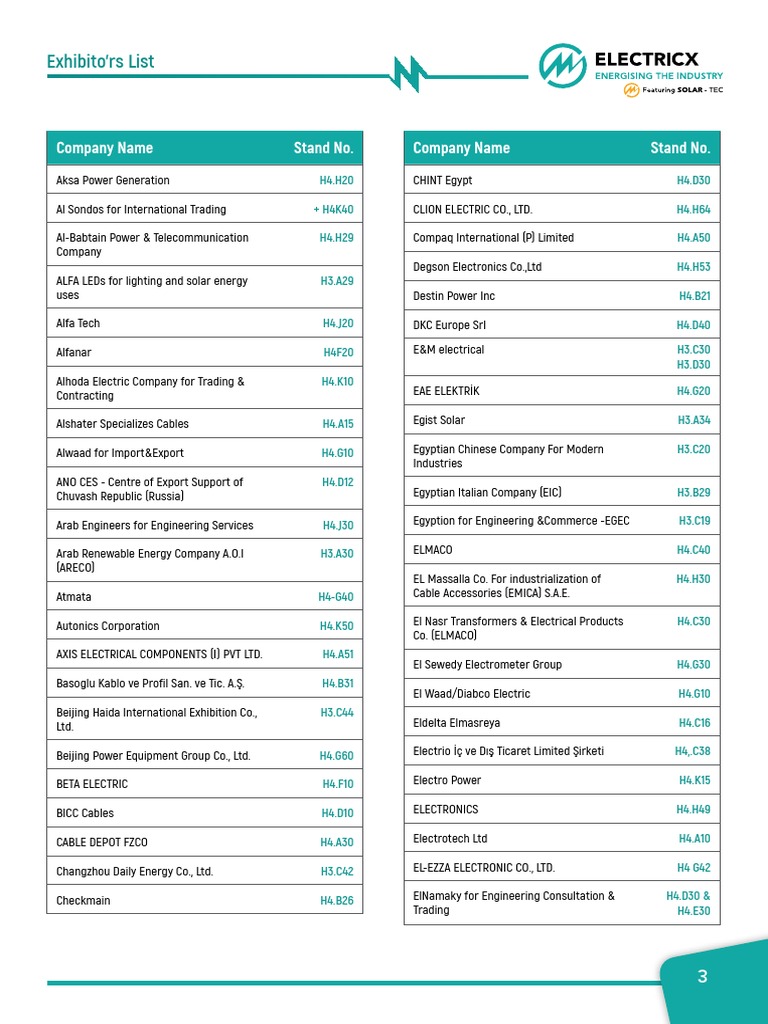 Exhibito'rs List

ELECTRICX
ENERGISING THE INDUSTRY
Featuring SOLAR - TEC

| Company Name | Stand No. |
|---|---|
| Aksa Power Generation | H4.H20 |
| Al Sondos for International Trading | + H4K40 |
| Al-Babtain Power & Telecommunication Company | H4.H29 |
| ALFA LEDs for lighting and solar energy uses | H3.A29 |
| Alfa Tech | H4.J20 |
| Alfanar | H4F20 |
| Alhoda Electric Company for Trading & Contracting | H4.K10 |
| Alshater Specializes Cables | H4.A15 |
| Alwaad for Import&Export | H4.G10 |
| ANO CES - Centre of Export Support of Chuvash Republic (Russia) | H4.D12 |
| Arab Engineers for Engineering Services | H4.J30 |
| Arab Renewable Energy Company A.O.I (ARECO) | H3.A30 |
| Atmata | H4-G40 |
| Autonics Corporation | H4.K50 |
| AXIS ELECTRICAL COMPONENTS (I) PVT LTD. | H4.A51 |
| Basoglu Kablo ve Profil San. ve Tic. A.Ş. | H4.B31 |
| Beijing Haida International Exhibition Co., Ltd. | H3.C44 |
| Beijing Power Equipment Group Co., Ltd. | H4.G60 |
| BETA ELECTRIC | H4.F10 |
| BICC Cables | H4.D10 |
| CABLE DEPOT FZCO | H4.A30 |
| Changzhou Daily Energy Co., Ltd. | H3.C42 |
| Checkmain | H4.B26 |

| Company Name | Stand No. |
|---|---|
| CHINT Egypt | H4.D30 |
| CLION ELECTRIC CO., LTD. | H4.H64 |
| Compaq International (P) Limited | H4.A50 |
| Degson Electronics Co.,Ltd | H4.H53 |
| Destin Power Inc | H4.B21 |
| DKC Europe Srl | H4.D40 |
| E&M electrical | H3.C30 H3.D30 |
| EAE ELEKTRİK | H4.G20 |
| Egist Solar | H3.A34 |
| Egyptian Chinese Company For Modern Industries | H3.C20 |
| Egyptian Italian Company (EIC) | H3.B29 |
| Egyption for Engineering &Commerce -EGEC | H3.C19 |
| ELMACO | H4.C40 |
| EL Massalla Co. For industrialization of Cable Accessories (EMICA) S.A.E. | H4.H30 |
| El Nasr Transformers & Electrical Products Co. (ELMACO) | H4.C30 |
| El Sewedy Electrometer Group | H4.G30 |
| El Waad/Diabco Electric | H4.G10 |
| Eldelta Elmasreya | H4.C16 |
| Electrio İç ve Dış Ticaret Limited Şirketi | H4,.C38 |
| Electro Power | H4.K15 |
| ELECTRONICS | H4.H49 |
| Electrotech Ltd | H4.A10 |
| EL-EZZA ELECTRONIC CO., LTD. | H4 G42 |
| ElNamaky for Engineering Consultation & Trading | H4.D30 & H4.E30 |

3